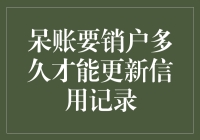 呆账要销户多久才能更新信用记录